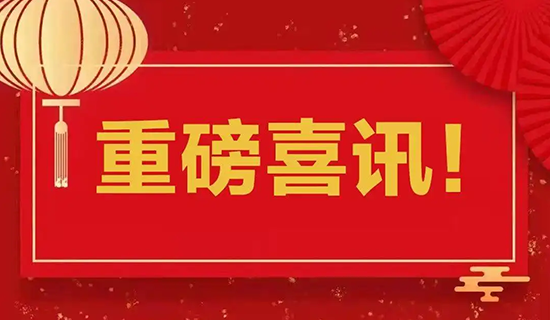 重磅喜讯！